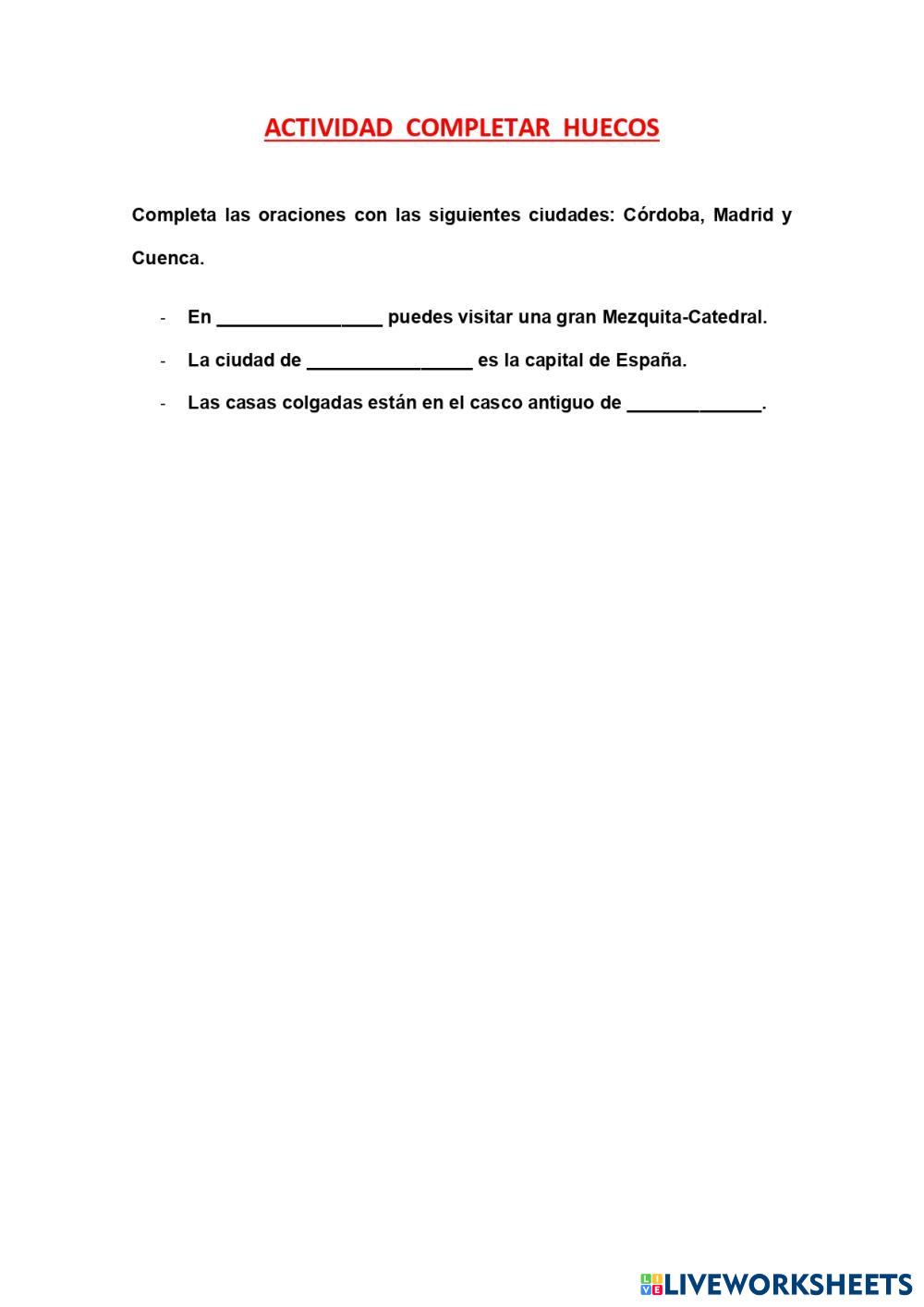 ACTIVIDAD COMPLETAR HUECOS

Completa las oraciones con las siguientes ciudades: Córdoba, Madrid y Cuenca.

- En ________________ puedes visitar una gran Mezquita-Catedral.
- La ciudad de ________________ es la capital de España.
- Las casas colgadas están en el casco antiguo de _____________.

LIVEWORKSHEETS